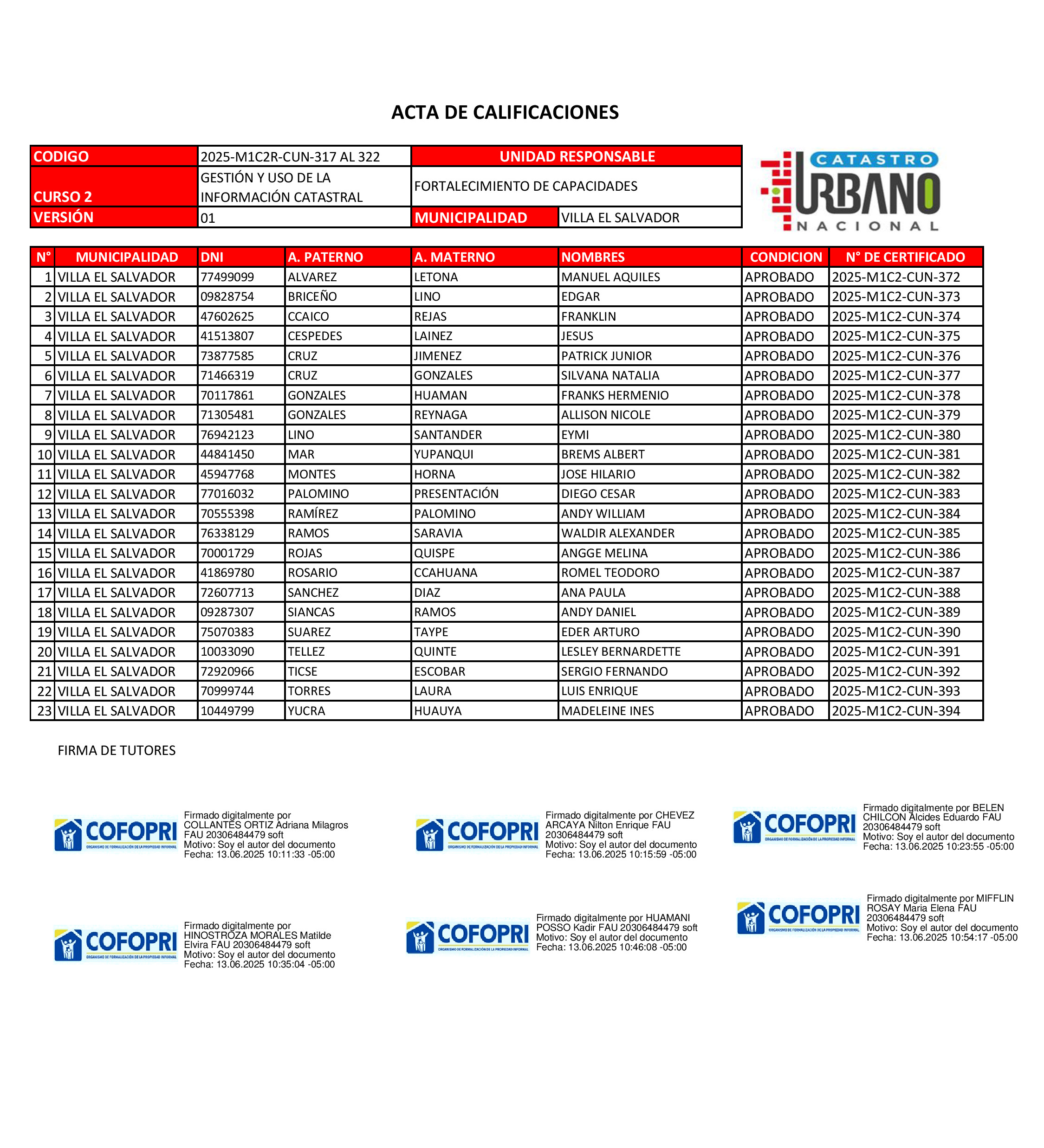 ACTA DE CALIFICACIONES

| CODIGO | 2025-M1C2R-CUN-317 AL 322 | UNIDAD RESPONSABLE | |
|---|---|---|---|
| CURSO 2 | GESTIÓN Y USO DE LA INFORMACIÓN CATASTRAL | FORTALECIMIENTO DE CAPACIDADES | |
| VERSIÓN | 01 | MUNICIPALIDAD | VILLA EL SALVADOR |

CATASTRO URBANO NACIONAL

| N° | MUNICIPALIDAD | DNI | A. PATERNO | A. MATERNO | NOMBRES | CONDICION | N° DE CERTIFICADO |
|---|---|---|---|---|---|---|---|
| 1 | VILLA EL SALVADOR | 77499099 | ALVAREZ | LETONA | MANUEL AQUILES | APROBADO | 2025-M1C2-CUN-372 |
| 2 | VILLA EL SALVADOR | 09828754 | BRICEÑO | LINO | EDGAR | APROBADO | 2025-M1C2-CUN-373 |
| 3 | VILLA EL SALVADOR | 47602625 | CCAICO | REJAS | FRANKLIN | APROBADO | 2025-M1C2-CUN-374 |
| 4 | VILLA EL SALVADOR | 41513807 | CESPEDES | LAINEZ | JESUS | APROBADO | 2025-M1C2-CUN-375 |
| 5 | VILLA EL SALVADOR | 73877585 | CRUZ | JIMENEZ | PATRICK JUNIOR | APROBADO | 2025-M1C2-CUN-376 |
| 6 | VILLA EL SALVADOR | 71466319 | CRUZ | GONZALES | SILVANA NATALIA | APROBADO | 2025-M1C2-CUN-377 |
| 7 | VILLA EL SALVADOR | 70117861 | GONZALES | HUAMAN | FRANKS HERMENIO | APROBADO | 2025-M1C2-CUN-378 |
| 8 | VILLA EL SALVADOR | 71305481 | GONZALES | REYNAGA | ALLISON NICOLE | APROBADO | 2025-M1C2-CUN-379 |
| 9 | VILLA EL SALVADOR | 76942123 | LINO | SANTANDER | EYMI | APROBADO | 2025-M1C2-CUN-380 |
| 10 | VILLA EL SALVADOR | 44841450 | MAR | YUPANQUI | BREMS ALBERT | APROBADO | 2025-M1C2-CUN-381 |
| 11 | VILLA EL SALVADOR | 45947768 | MONTES | HORNA | JOSE HILARIO | APROBADO | 2025-M1C2-CUN-382 |
| 12 | VILLA EL SALVADOR | 77016032 | PALOMINO | PRESENTACIÓN | DIEGO CESAR | APROBADO | 2025-M1C2-CUN-383 |
| 13 | VILLA EL SALVADOR | 70555398 | RAMÍREZ | PALOMINO | ANDY WILLIAM | APROBADO | 2025-M1C2-CUN-384 |
| 14 | VILLA EL SALVADOR | 76338129 | RAMOS | SARAVIA | WALDIR ALEXANDER | APROBADO | 2025-M1C2-CUN-385 |
| 15 | VILLA EL SALVADOR | 70001729 | ROJAS | QUISPE | ANGGE MELINA | APROBADO | 2025-M1C2-CUN-386 |
| 16 | VILLA EL SALVADOR | 41869780 | ROSARIO | CCAHUANA | ROMEL TEODORO | APROBADO | 2025-M1C2-CUN-387 |
| 17 | VILLA EL SALVADOR | 72607713 | SANCHEZ | DIAZ | ANA PAULA | APROBADO | 2025-M1C2-CUN-388 |
| 18 | VILLA EL SALVADOR | 09287307 | SIANCAS | RAMOS | ANDY DANIEL | APROBADO | 2025-M1C2-CUN-389 |
| 19 | VILLA EL SALVADOR | 75070383 | SUAREZ | TAYPE | EDER ARTURO | APROBADO | 2025-M1C2-CUN-390 |
| 20 | VILLA EL SALVADOR | 10033090 | TELLEZ | QUINTE | LESLEY BERNARDETTE | APROBADO | 2025-M1C2-CUN-391 |
| 21 | VILLA EL SALVADOR | 72920966 | TICSE | ESCOBAR | SERGIO FERNANDO | APROBADO | 2025-M1C2-CUN-392 |
| 22 | VILLA EL SALVADOR | 70999744 | TORRES | LAURA | LUIS ENRIQUE | APROBADO | 2025-M1C2-CUN-393 |
| 23 | VILLA EL SALVADOR | 10449799 | YUCRA | HUAUYA | MADELEINE INES | APROBADO | 2025-M1C2-CUN-394 |

FIRMA DE TUTORES

COFOPRI ORGANISMO DE FORMALIZACIÓN DE LA PROPIEDAD INFORMAL
Firmado digitalmente por COLLANTES ORTIZ Adriana Milagros FAU 20306484479 soft
Motivo: Soy el autor del documento
Fecha: 13.06.2025 10:11:33 -05:00

COFOPRI ORGANISMO DE FORMALIZACIÓN DE LA PROPIEDAD INFORMAL
Firmado digitalmente por CHEVEZ ARCAYA Nilton Enrique FAU 20306484479 soft
Motivo: Soy el autor del documento
Fecha: 13.06.2025 10:15:59 -05:00

COFOPRI ORGANISMO DE FORMALIZACIÓN DE LA PROPIEDAD INFORMAL
Firmado digitalmente por BELEN CHILCON Alcides Eduardo FAU 20306484479 soft
Motivo: Soy el autor del documento
Fecha: 13.06.2025 10:23:55 -05:00

COFOPRI ORGANISMO DE FORMALIZACIÓN DE LA PROPIEDAD INFORMAL
Firmado digitalmente por HINOSTROZA MORALES Matilde Elvira FAU 20306484479 soft
Motivo: Soy el autor del documento
Fecha: 13.06.2025 10:35:04 -05:00

COFOPRI ORGANISMO DE FORMALIZACIÓN DE LA PROPIEDAD INFORMAL
Firmado digitalmente por HUAMANI POSSO Kadir FAU 20306484479 soft
Motivo: Soy el autor del documento
Fecha: 13.06.2025 10:46:08 -05:00

COFOPRI ORGANISMO DE FORMALIZACIÓN DE LA PROPIEDAD INFORMAL
Firmado digitalmente por MIFFLIN ROSAY Maria Elena FAU 20306484479 soft
Motivo: Soy el autor del documento
Fecha: 13.06.2025 10:54:17 -05:00